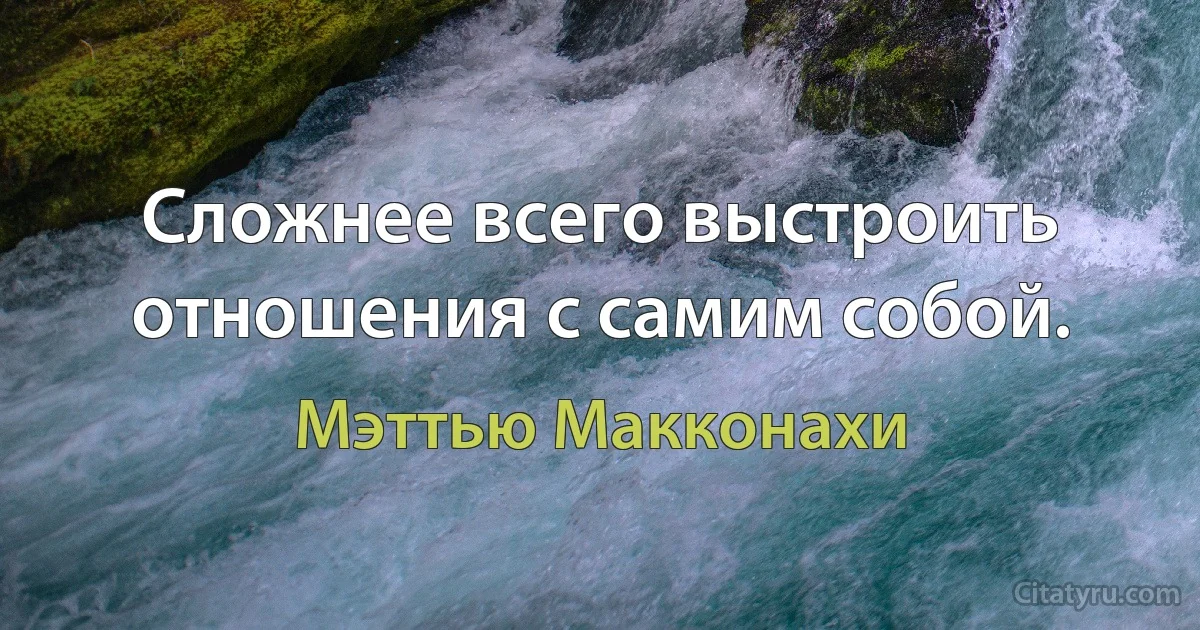 Сложнее всего выстроить отношения с самим собой.

Мэттью Макконахи

Citatyru.com